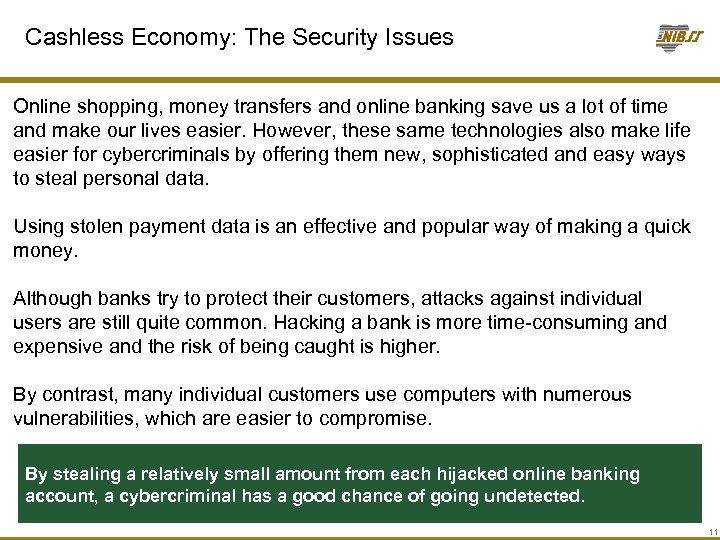 Cashless Economy: The Security Issues

NIBSS

Online shopping, money transfers and online banking save us a lot of time and make our lives easier. However, these same technologies also make life easier for cybercriminals by offering them new, sophisticated and easy ways to steal personal data.

Using stolen payment data is an effective and popular way of making a quick money.

Although banks try to protect their customers, attacks against individual users are still quite common. Hacking a bank is more time-consuming and expensive and the risk of being caught is higher.

By contrast, many individual customers use computers with numerous vulnerabilities, which are easier to compromise.

By stealing a relatively small amount from each hijacked online banking account, a cybercriminal has a good chance of going undetected.

11